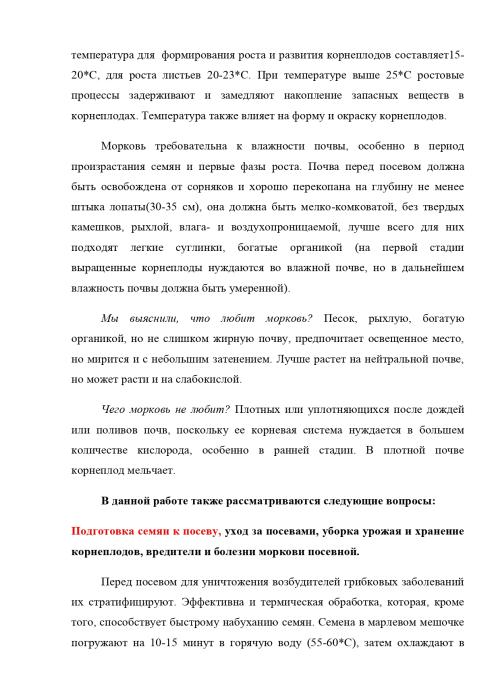 температура для формирования роста и развития корнеплодов составляет15-20*С, для роста листьев 20-23*С. При температуре выше 25*С ростовые процессы задерживают и замедляют накопление запасных веществ в корнеплодах. Температура также влияет на форму и окраску корнеплодов.

Морковь требовательна к влажности почвы, особенно в период произрастания семян и первые фазы роста. Почва перед посевом должна быть освобождена от сорняков и хорошо перекопана на глубину не менее штыка лопаты(30-35 см), она должна быть мелко-комковатой, без твердых камешков, рыхлой, влага- и воздухопроницаемой, лучше всего для них подходят легкие суглинки, богатые органикой (на первой стадии выращенные корнеплоды нуждаются во влажной почве, но в дальнейшем влажность почвы должна быть умеренной).

Мы выяснили, что любит морковь? Песок, рыхлую, богатую органикой, но не слишком жирную почву, предпочитает освещенное место, но мирится и с небольшим затенением. Лучше растет на нейтральной почве, но может расти и на слабокислой.

Чего морковь не любит? Плотных или уплотняющихся после дождей или поливов почв, поскольку ее корневая система нуждается в большем количестве кислорода, особенно в ранней стадии. В плотной почве корнеплод мельчает.

В данной работе также рассматриваются следующие вопросы:

Подготовка семян к посеву, уход за посевами, уборка урожая и хранение корнеплодов, вредители и болезни моркови посевной.

Перед посевом для уничтожения возбудителей грибковых заболеваний их стратифицируют. Эффективна и термическая обработка, которая, кроме того, способствует быстрому набуханию семян. Семена в марлевом мешочке погружают на 10-15 минут в горячую воду (55-60*С), затем охлаждают в